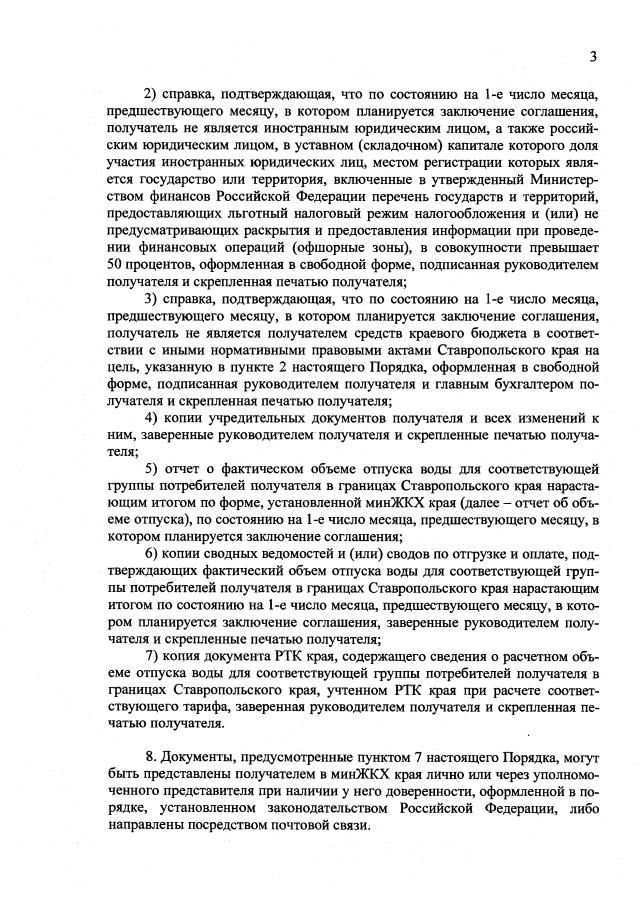 3

2) справка, подтверждающая, что по состоянию на 1-е число месяца, предшествующего месяцу, в котором планируется заключение соглашения, получатель не является иностранным юридическим лицом, а также российским юридическим лицом, в уставном (складочном) капитале которого доля участия иностранных юридических лиц, местом регистрации которых является государство или территория, включенные в утвержденный Министерством финансов Российской Федерации перечень государств и территорий, предоставляющих льготный налоговый режим налогообложения и (или) не предусматривающих раскрытия и предоставления информации при проведении финансовых операций (офшорные зоны), в совокупности превышает 50 процентов, оформленная в свободной форме, подписанная руководителем получателя и скрепленная печатью получателя;

3) справка, подтверждающая, что по состоянию на 1-е число месяца, предшествующего месяцу, в котором планируется заключение соглашения, получатель не является получателем средств краевого бюджета в соответствии с иными нормативными правовыми актами Ставропольского края на цель, указанную в пункте 2 настоящего Порядка, оформленная в свободной форме, подписанная руководителем получателя и главным бухгалтером получателя и скрепленная печатью получателя;

4) копии учредительных документов получателя и всех изменений к ним, заверенные руководителем получателя и скрепленные печатью получателя;

5) отчет о фактическом объеме отпуска воды для соответствующей группы потребителей получателя в границах Ставропольского края нарастающим итогом по форме, установленной минЖКХ края (далее – отчет об объеме отпуска), по состоянию на 1-е число месяца, предшествующего месяцу, в котором планируется заключение соглашения;

6) копии сводных ведомостей и (или) сводов по отгрузке и оплате, подтверждающих фактический объем отпуска воды для соответствующей группы потребителей получателя в границах Ставропольского края нарастающим итогом по состоянию на 1-е число месяца, предшествующего месяцу, в котором планируется заключение соглашения, заверенные руководителем получателя и скрепленные печатью получателя;

7) копия документа РТК края, содержащего сведения о расчетном объеме отпуска воды для соответствующей группы потребителей получателя в границах Ставропольского края, учтенном РТК края при расчете соответствующего тарифа, заверенная руководителем получателя и скрепленная печатью получателя.

8. Документы, предусмотренные пунктом 7 настоящего Порядка, могут быть представлены получателем в минЖКХ края лично или через уполномоченного представителя при наличии у него доверенности, оформленной в порядке, установленном законодательством Российской Федерации, либо направлены посредством почтовой связи.